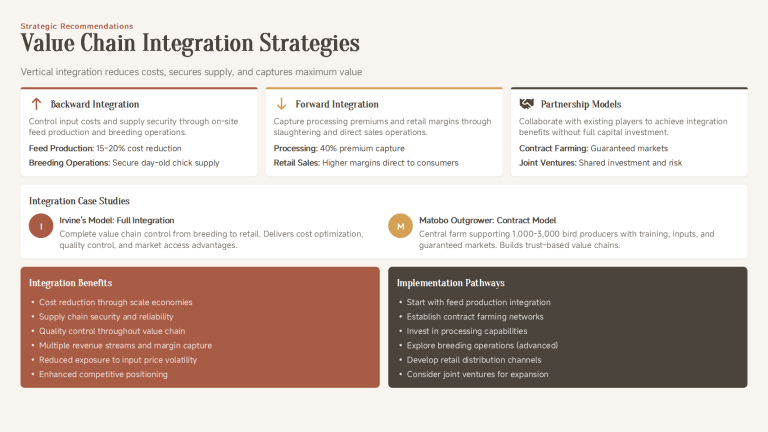 Strategic Recommendations
Value Chain Integration Strategies

Vertical integration reduces costs, secures supply, and captures maximum value

Backward Integration
Control input costs and supply security through on-site feed production and breeding operations.
Feed Production: 15-20% cost reduction
Breeding Operations: Secure day-old chick supply

Forward Integration
Capture processing premiums and retail margins through slaughtering and direct sales operations.
Processing: 40% premium capture
Retail Sales: Higher margins direct to consumers

Partnership Models
Collaborate with existing players to achieve integration benefits without full capital investment.
Contract Farming: Guaranteed markets
Joint Ventures: Shared investment and risk

Integration Case Studies

I
Irvine's Model: Full Integration
Complete value chain control from breeding to retail. Delivers cost optimization, quality control, and market access advantages.

M
Matobo Outgrower: Contract Model
Central farm supporting 1,000-3,000 bird producers with training, inputs, and guaranteed markets. Builds trust-based value chains.

Integration Benefits
• Cost reduction through scale economies
• Supply chain security and reliability
• Quality control throughout value chain
• Multiple revenue streams and margin capture
• Reduced exposure to input price volatility
• Enhanced competitive positioning

Implementation Pathways
• Start with feed production integration
• Establish contract farming networks
• Invest in processing capabilities
• Explore breeding operations (advanced)
• Develop retail distribution channels
• Consider joint ventures for expansion